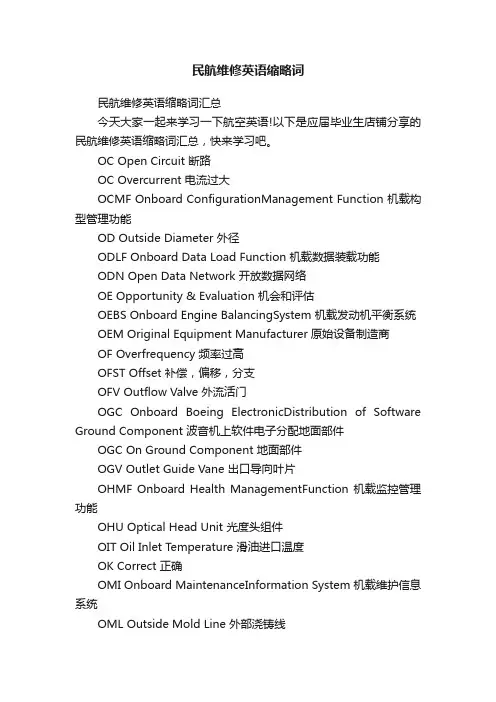 民航维修英语缩略词

民航维修英语缩略词汇总

今天大家一起来学习一下航空英语!以下是应届毕业生店铺分享的民航维修英语缩略词汇总，快来学习吧。

OC Open Circuit 断路

OC Overcurrent 电流过大

OCMF Onboard ConfigurationManagement Function 机载构型管理功能

OD Outside Diameter 外径

ODLF Onboard Data Load Function 机载数据装载功能

ODN Open Data Network 开放数据网络

OE Opportunity & Evaluation 机会和评估

OEBS Onboard Engine BalancingSystem 机载发动机平衡系统

OEM Original Equipment Manufacturer 原始设备制造商

OF Overfrequency 频率过高

OFST Offset 补偿，偏移，分支

OFV Outflow Valve 外流活门

OGC Onboard Boeing ElectronicDistribution of Software Ground Component 波音机上软件电子分配地面部件

OGC On Ground Component 地面部件

OGV Outlet Guide Vane 出口导向叶片

OHMF Onboard Health ManagementFunction 机载监控管理功能

OHU Optical Head Unit 光度头组件

OIT Oil Inlet Temperature 滑油进口温度

OK Correct 正确

OMI Onboard MaintenanceInformation System 机载维护信息系统

OML Outside Mold Line 外部浇铸线